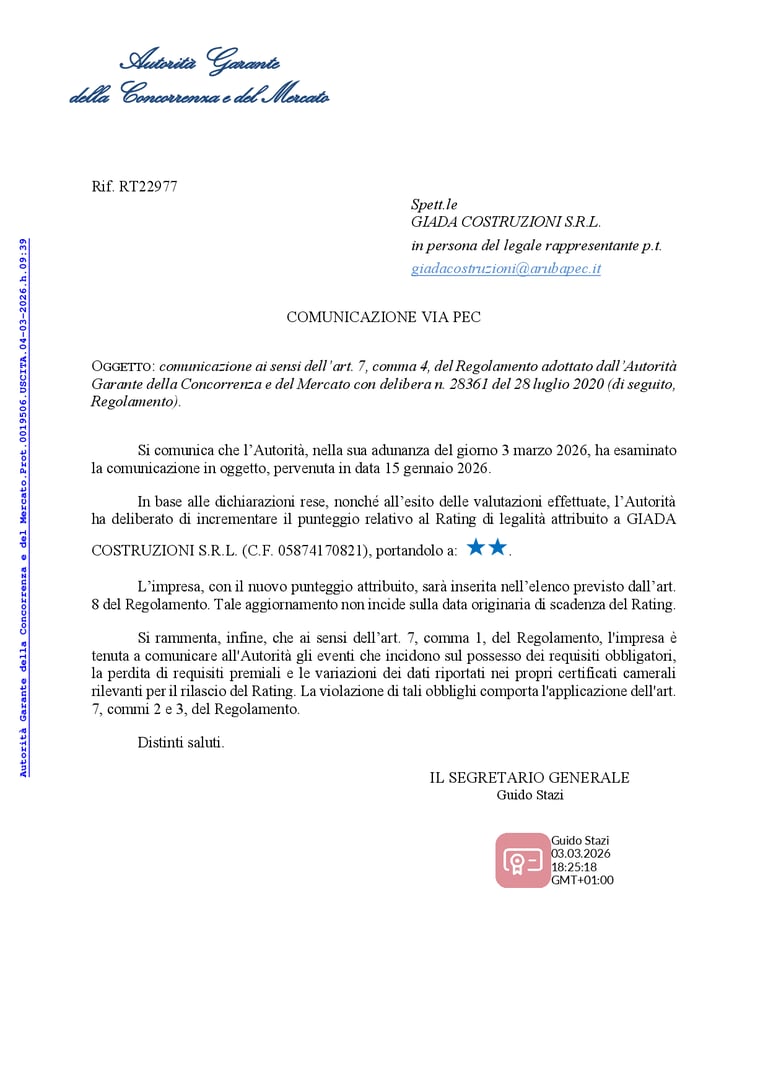 Autorità Garante
della Concorrenza e del Mercato

Autorità Garante della Concorrenza e del Mercato.Prot.0019506.USCITA.04-03-2026.h.09:39

Rif. RT22977

Spett.le
GIADA COSTRUZIONI S.R.L.
in persona del legale rappresentante p.t.
giadacostruzioni@arubapec.it

COMUNICAZIONE VIA PEC

OGGETTO: comunicazione ai sensi dell'art. 7, comma 4, del Regolamento adottato dall'Autorità Garante della Concorrenza e del Mercato con delibera n. 28361 del 28 luglio 2020 (di seguito, Regolamento).

Si comunica che l'Autorità, nella sua adunanza del giorno 3 marzo 2026, ha esaminato la comunicazione in oggetto, pervenuta in data 15 gennaio 2026.

In base alle dichiarazioni rese, nonché all'esito delle valutazioni effettuate, l'Autorità ha deliberato di incrementare il punteggio relativo al Rating di legalità attribuito a GIADA COSTRUZIONI S.R.L. (C.F. 05874170821), portandolo a: ★★.

L'impresa, con il nuovo punteggio attribuito, sarà inserita nell'elenco previsto dall'art. 8 del Regolamento. Tale aggiornamento non incide sulla data originaria di scadenza del Rating.

Si rammenta, infine, che ai sensi dell'art. 7, comma 1, del Regolamento, l'impresa è tenuta a comunicare all'Autorità gli eventi che incidono sul possesso dei requisiti obbligatori, la perdita di requisiti premiali e le variazioni dei dati riportati nei propri certificati camerali rilevanti per il rilascio del Rating. La violazione di tali obblighi comporta l'applicazione dell'art. 7, commi 2 e 3, del Regolamento.

Distinti saluti.

IL SEGRETARIO GENERALE
Guido Stazi

Guido Stazi
03.03.2026
18:25:18
GMT+01:00